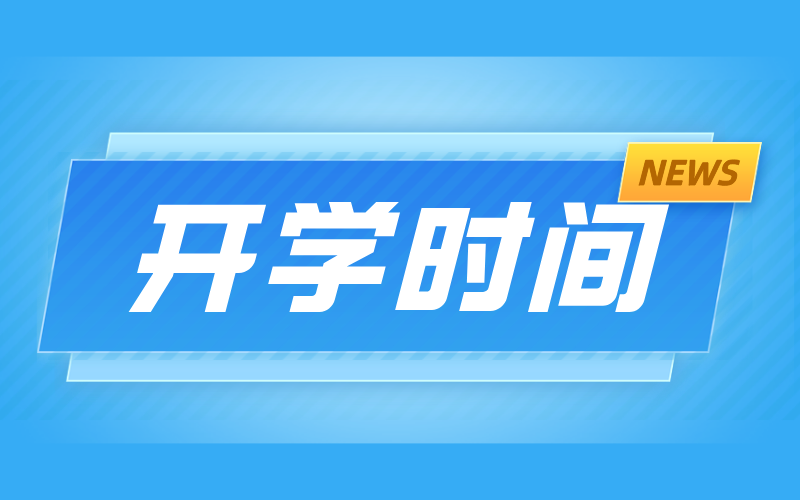 NEWS

开学时间